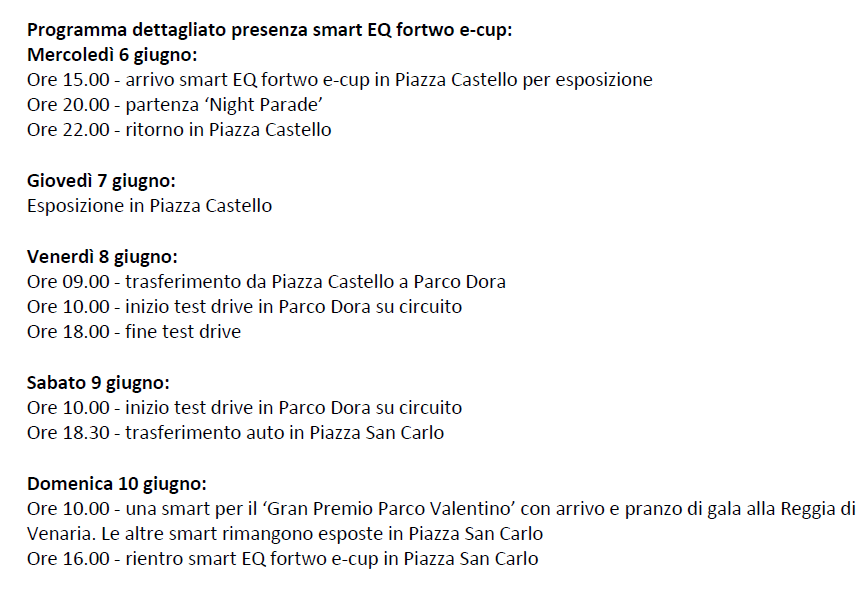 Programma dettagliato presenza smart EQ fortwo e-cup:
Mercoledì 6 giugno:
Ore 15.00 - arrivo smart EQ fortwo e-cup in Piazza Castello per esposizione
Ore 20.00 - partenza 'Night Parade'
Ore 22.00 - ritorno in Piazza Castello

Giovedì 7 giugno:
Esposizione in Piazza Castello

Venerdì 8 giugno:
Ore 09.00 - trasferimento da Piazza Castello a Parco Dora
Ore 10.00 - inizio test drive in Parco Dora su circuito
Ore 18.00 - fine test drive

Sabato 9 giugno:
Ore 10.00 - inizio test drive in Parco Dora su circuito
Ore 18.30 - trasferimento auto in Piazza San Carlo

Domenica 10 giugno:
Ore 10.00 - una smart per il 'Gran Premio Parco Valentino' con arrivo e pranzo di gala alla Reggia di Venaria. Le altre smart rimangono esposte in Piazza San Carlo
Ore 16.00 - rientro smart EQ fortwo e-cup in Piazza San Carlo